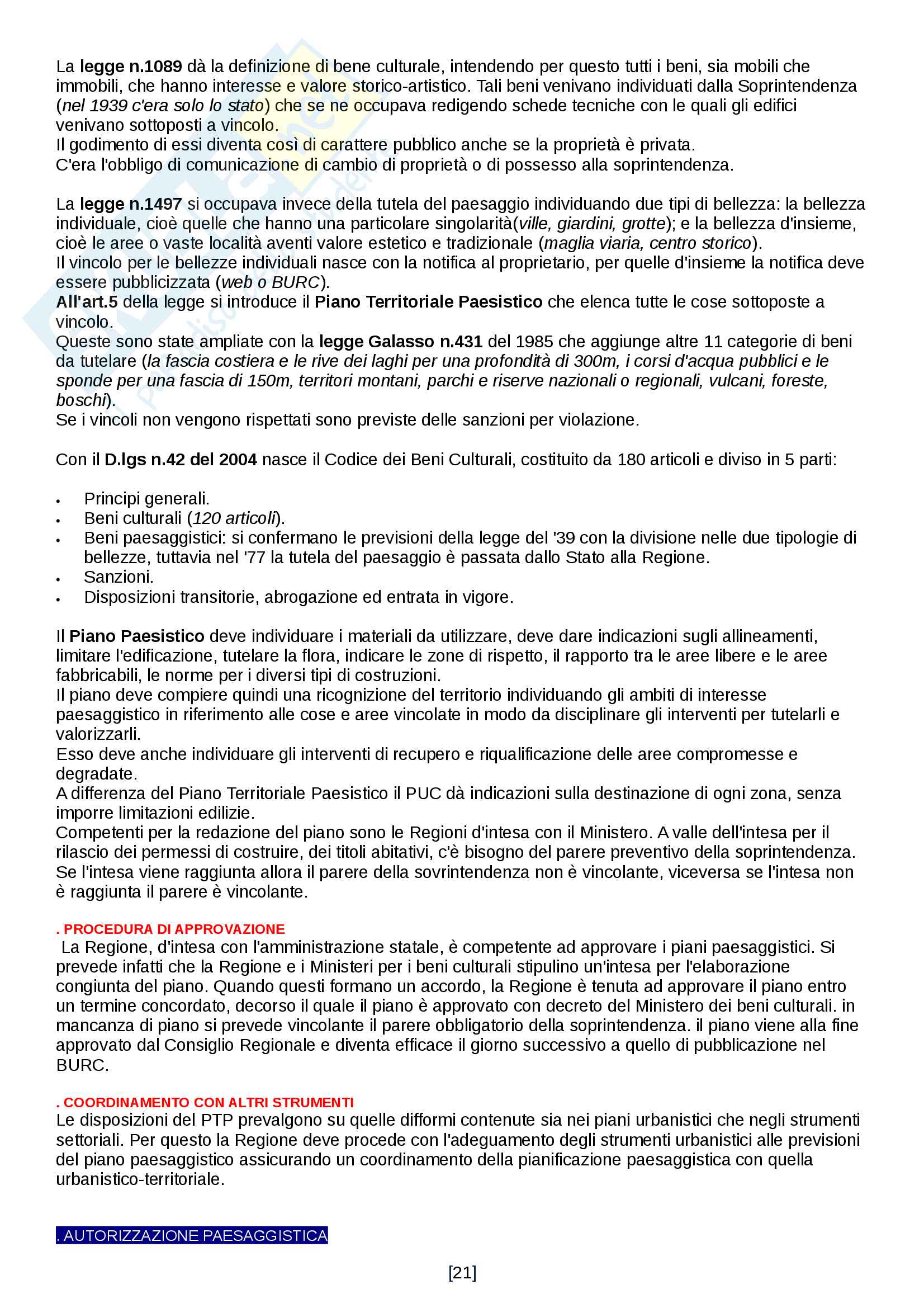 La legge n.1089 dà la definizione di bene culturale, intendendo per questo tutti i beni, sia mobili che immobili, che hanno interesse e valore storico-artistico. Tali beni venivano individuati dalla Soprintendenza (nel 1939 c'era solo lo stato) che se ne occupava redigendo schede tecniche con le quali gli edifici venivano sottoposti a vincolo.
Il godimento di essi diventa così di carattere pubblico anche se la proprietà è privata.
C'era l'obbligo di comunicazione di cambio di proprietà o di possesso alla soprintendenza.

La legge n.1497 si occupava invece della tutela del paesaggio individuando due tipi di bellezza: la bellezza individuale, cioè quelle che hanno una particolare singolarità(ville, giardini, grotte); e la bellezza d'insieme, cioè le aree o vaste località aventi valore estetico e tradizionale (maglia viaria, centro storico).
Il vincolo per le bellezze individuali nasce con la notifica al proprietario, per quelle d'insieme la notifica deve essere pubblicizzata (web o BURC).
All'art.5 della legge si introduce il Piano Territoriale Paesistico che elenca tutte le cose sottoposte a vincolo.
Queste sono state ampliate con la legge Galasso n.431 del 1985 che aggiunge altre 11 categorie di beni da tutelare (la fascia costiera e le rive dei laghi per una profondità di 300m, i corsi d'acqua pubblici e le sponde per una fascia di 150m, territori montani, parchi e riserve nazionali o regionali, vulcani, foreste, boschi).
Se i vincoli non vengono rispettati sono previste delle sanzioni per violazione.

Con il D.lgs n.42 del 2004 nasce il Codice dei Beni Culturali, costituito da 180 articoli e diviso in 5 parti:

• Principi generali.
• Beni culturali (120 articoli).
• Beni paesaggistici: si confermano le previsioni della legge del '39 con la divisione nelle due tipologie di bellezze, tuttavia nel '77 la tutela del paesaggio è passata dallo Stato alla Regione.
• Sanzioni.
• Disposizioni transitorie, abrogazione ed entrata in vigore.

Il Piano Paesistico deve individuare i materiali da utilizzare, deve dare indicazioni sugli allineamenti, limitare l'edificazione, tutelare la flora, indicare le zone di rispetto, il rapporto tra le aree libere e le aree fabbricabili, le norme per i diversi tipi di costruzioni.
Il piano deve compiere quindi una ricognizione del territorio individuando gli ambiti di interesse paesaggistico in riferimento alle cose e aree vincolate in modo da disciplinare gli interventi per tutelarli e valorizzarli.
Esso deve anche individuare gli interventi di recupero e riqualificazione delle aree compromesse e degradate.
A differenza del Piano Territoriale Paesistico il PUC dà indicazioni sulla destinazione di ogni zona, senza imporre limitazioni edilizie.
Competenti per la redazione del piano sono le Regioni d'intesa con il Ministero. A valle dell'intesa per il rilascio dei permessi di costruire, dei titoli abitativi, c'è bisogno del parere preventivo della soprintendenza. Se l'intesa viene raggiunta allora il parere della sovrintendenza non è vincolante, viceversa se l'intesa non è raggiunta il parere è vincolante.

. PROCEDURA DI APPROVAZIONE
La Regione, d'intesa con l'amministrazione statale, è competente ad approvare i piani paesaggistici. Si prevede infatti che la Regione e i Ministeri per i beni culturali stipulino un'intesa per l'elaborazione congiunta del piano. Quando questi formano un accordo, la Regione è tenuta ad approvare il piano entro un termine concordato, decorso il quale il piano è approvato con decreto del Ministero dei beni culturali. in mancanza di piano si prevede vincolante il parere obbligatorio della soprintendenza. il piano viene alla fine approvato dal Consiglio Regionale e diventa efficace il giorno successivo a quello di pubblicazione nel BURC.

. COORDINAMENTO CON ALTRI STRUMENTI
Le disposizioni del PTP prevalgono su quelle difformi contenute sia nei piani urbanistici che negli strumenti settoriali. Per questo la Regione deve procede con l'adeguamento degli strumenti urbanistici alle previsioni del piano paesaggistico assicurando un coordinamento della pianificazione paesaggistica con quella urbanistico-territoriale.

. AUTORIZZAZIONE PAESAGGISTICA

[21]